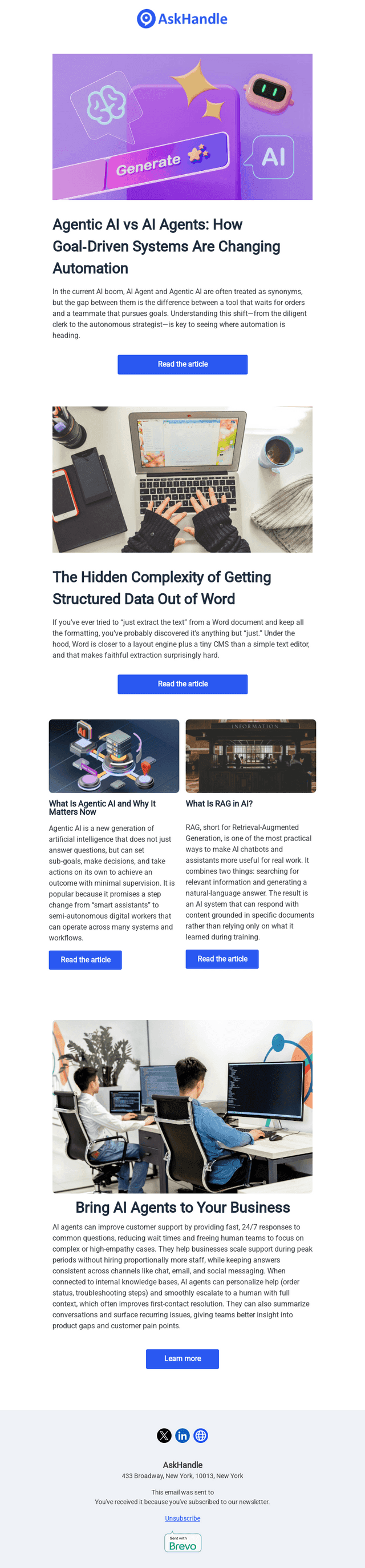 AskHandle

Generate

AI

Agentic AI vs AI Agents: How Goal-Driven Systems Are Changing Automation

In the current AI boom, AI Agent and Agentic AI are often treated as synonyms, but the gap between them is the difference between a tool that waits for orders and a teammate that pursues goals. Understanding this shift—from the diligent clerk to the autonomous strategist—is key to seeing where automation is heading.

Read the article

The Hidden Complexity of Getting Structured Data Out of Word

If you've ever tried to "just extract the text" from a Word document and keep all the formatting, you've probably discovered it's anything but "just." Under the hood, Word is closer to a layout engine plus a tiny CMS than a simple text editor, and that makes faithful extraction surprisingly hard.

Read the article

What Is Agentic AI and Why It Matters Now

Agentic AI is a new generation of artificial intelligence that does not just answer questions, but can set sub-goals, make decisions, and take actions on its own to achieve an outcome with minimal supervision. It is popular because it promises a step change from "smart assistants" to semi-autonomous digital workers that can operate across many systems and workflows.

Read the article

INFORMATION

What Is RAG in AI?

RAG, short for Retrieval-Augmented Generation, is one of the most practical ways to make AI chatbots and assistants more useful for real work. It combines two things: searching for relevant information and generating a natural-language answer. The result is an AI system that can respond with content grounded in specific documents rather than relying only on what it learned during training.

Read the article

Bring AI Agents to Your Business

AI agents can improve customer support by providing fast, 24/7 responses to common questions, reducing wait times and freeing human teams to focus on complex or high-empathy cases. They help businesses scale support during peak periods without hiring proportionally more staff, while keeping answers consistent across channels like chat, email, and social messaging. When connected to internal knowledge bases, AI agents can personalize help (order status, troubleshooting steps) and smoothly escalate to a human with full context, which often improves first-contact resolution. They can also summarize conversations and surface recurring issues, giving teams better insight into product gaps and customer pain points.

Learn more

AskHandle
433 Broadway, New York, 10013, New York

This email was sent to
You've received it because you've subscribed to our newsletter.

Unsubscribe

Sent with
Brevo